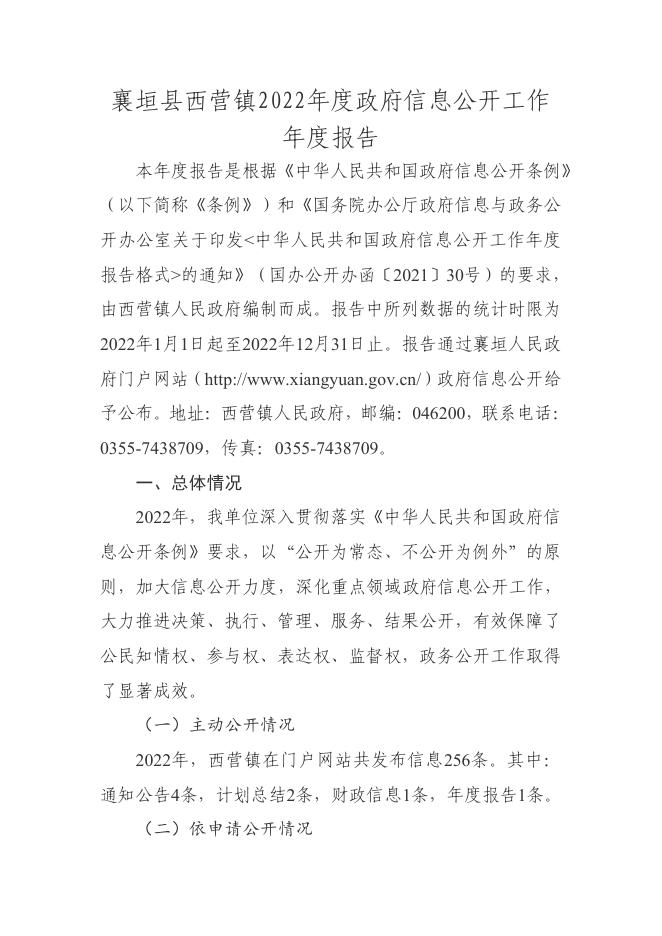 襄垣县西营镇2022年度政府信息公开工作年度报告

本年度报告是根据《中华人民共和国政府信息公开条例》（以下简称《条例》）和《国务院办公厅政府信息与政务公开办公室关于印发<中华人民共和国政府信息公开工作年度报告格式>的通知》（国办公开办函〔2021〕30号）的要求，由西营镇人民政府编制而成。报告中所列数据的统计时限为2022年1月1日起至2022年12月31日止。报告通过襄垣人民政府门户网站（http://www.xiangyuan.gov.cn/）政府信息公开给予公布。地址：西营镇人民政府，邮编：046200，联系电话：0355-7438709，传真：0355-7438709。

一、总体情况

2022年，我单位深入贯彻落实《中华人民共和国政府信息公开条例》要求，以“公开为常态、不公开为例外”的原则，加大信息公开力度，深化重点领域政府信息公开工作，大力推进决策、执行、管理、服务、结果公开，有效保障了公民知情权、参与权、表达权、监督权，政务公开工作取得了显著成效。

（一）主动公开情况

2022年，西营镇在门户网站共发布信息256条。其中：通知公告4条，计划总结2条，财政信息1条，年度报告1条。

（二）依申请公开情况